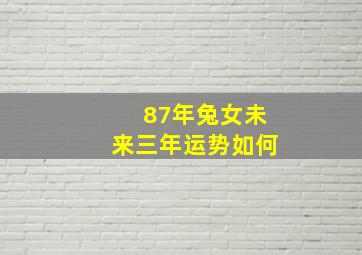 87年兔女未来三年运势如何